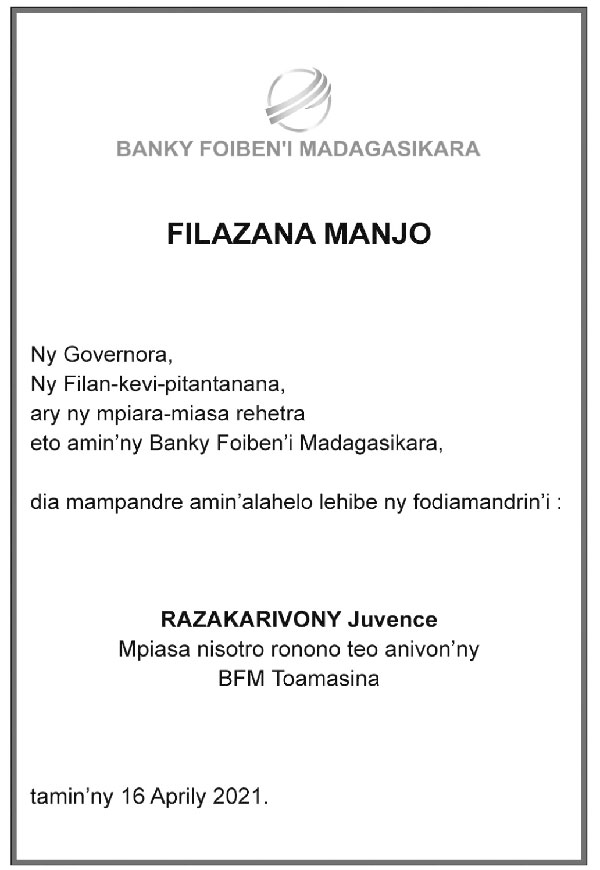 BANKY FOIBEN'I MADAGASIKARA

FILAZANA MANJO

Ny Governora,
Ny Filan-kevi-pitantanana,
ary ny mpiara-miasa rehetra
eto amin'ny Banky Foiben'i Madagasikara,

dia mampandre amin'alahelo lehibe ny fodiamandrin'i :

RAZAKARIVONY Juvence
Mpiasa nisotro ronono teo anivon'ny
BFM Toamasina

tamin'ny 16 Aprily 2021.